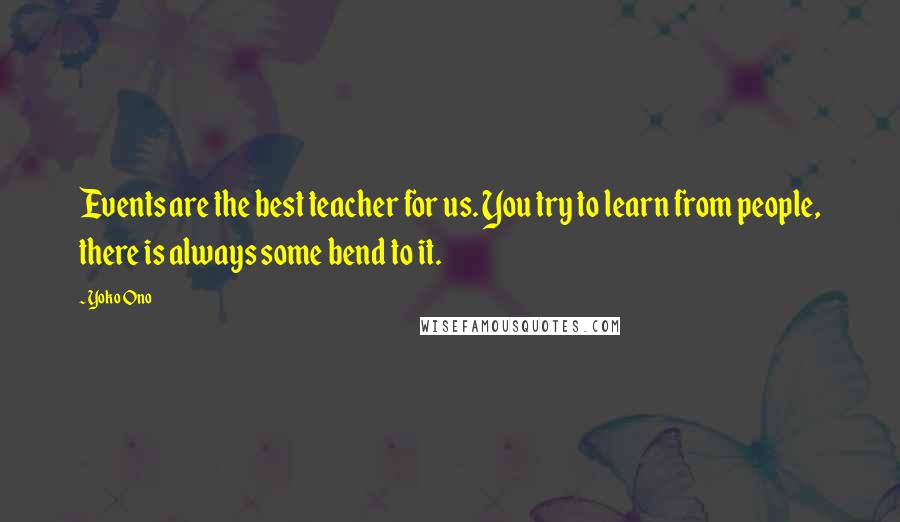 Events are the best teacher for us. You try to learn from people, there is always some bend to it.

- Yoko Ono

WISEFAMOUSQUOTES.COM